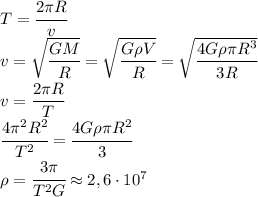 $T = \frac{2\pi R}{v}$

$v = \sqrt{\frac{GM}{R}} = \sqrt{\frac{G\rho V}{R}} = \sqrt{\frac{4G\rho\pi R^3}{3R}}$

$v = \frac{2\pi R}{T}$

$\frac{4\pi^2 R^2}{T^2} = \frac{4G\rho\pi R^2}{3}$

$\rho = \frac{3\pi}{T^2 G} \approx 2,6 \cdot 10^7$